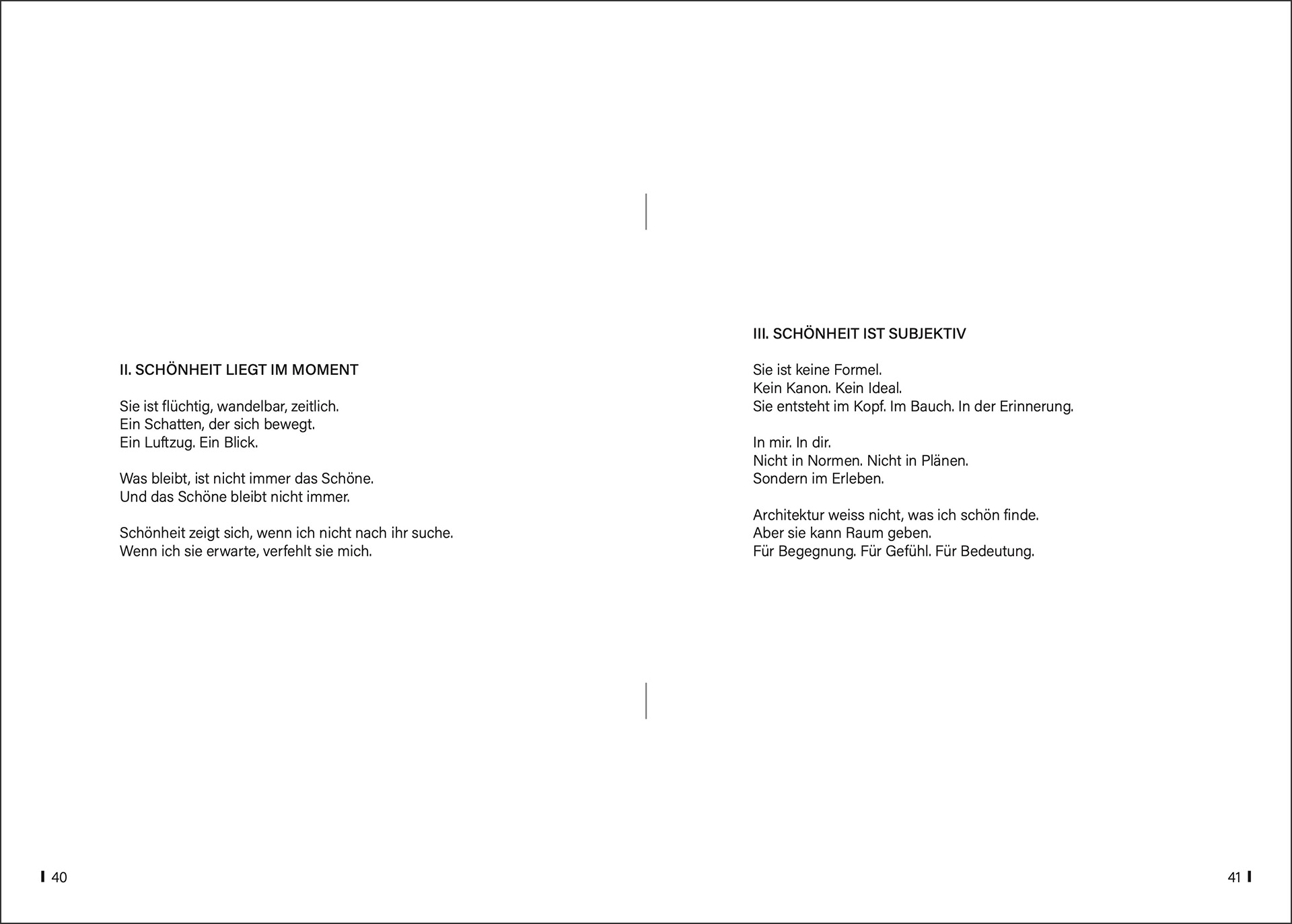 II. SCHÖNHEIT LIEGT IM MOMENT

Sie ist flüchtig, wandelbar, zeitlich.
Ein Schatten, der sich bewegt.
Ein Luftzug. Ein Blick.

Was bleibt, ist nicht immer das Schöne.
Und das Schöne bleibt nicht immer.

Schönheit zeigt sich, wenn ich nicht nach ihr suche.
Wenn ich sie erwarte, verfehlt sie mich.

40

III. SCHÖNHEIT IST SUBJEKTIV

Sie ist keine Formel.
Kein Kanon. Kein Ideal.
Sie entsteht im Kopf. Im Bauch. In der Erinnerung.

In mir. In dir.
Nicht in Normen. Nicht in Plänen.
Sondern im Erleben.

Architektur weiss nicht, was ich schön finde.
Aber sie kann Raum geben.
Für Begegnung. Für Gefühl. Für Bedeutung.

41